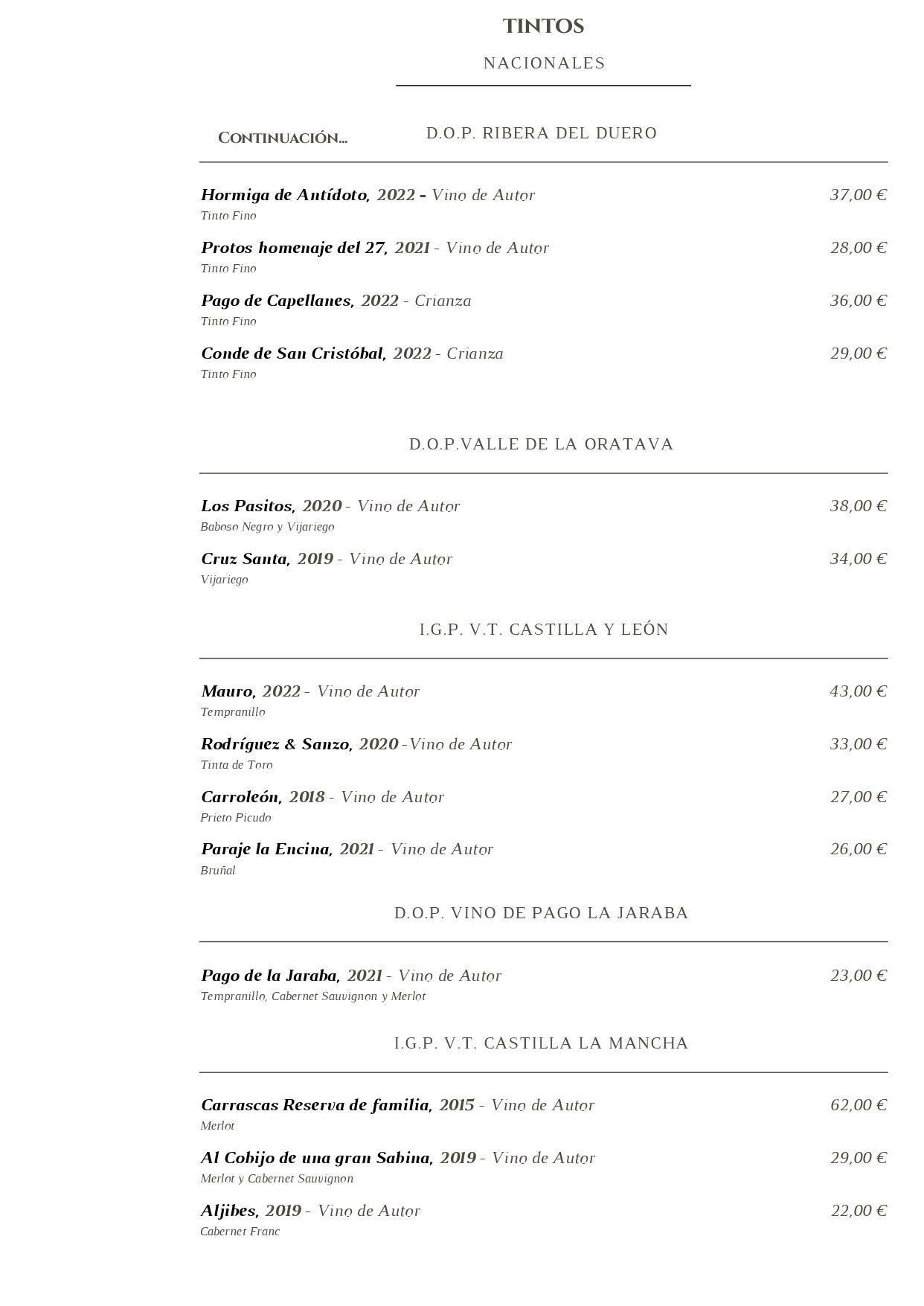 TINTOS

NACIONALES

Continuación...

D.O.P. RIBERA DEL DUERO

Hormiga de Antídoto, 2022 - Vino de Autor 37,00 €
Tinto Fino

Protos homenaje del 27, 2021 - Vino de Autor 28,00 €
Tinto Fino

Pago de Capellanes, 2022 - Crianza 36,00 €
Tinto Fino

Conde de San Cristóbal, 2022 - Crianza 29,00 €
Tinto Fino

D.O.P.VALLE DE LA ORATAVA

Los Pasitos, 2020 - Vino de Autor 38,00 €
Baboso Negro y Vijariego

Cruz Santa, 2019 - Vino de Autor 34,00 €
Vijariego

I.G.P. V.T. CASTILLA Y LEÓN

Mauro, 2022 - Vino de Autor 43,00 €
Tempranillo

Rodríguez & Sanzo, 2020 -Vino de Autor 33,00 €
Tinta de Toro

Carroleón, 2018 - Vino de Autor 27,00 €
Prieto Picudo

Paraje la Encina, 2021 - Vino de Autor 26,00 €
Bruñal

D.O.P. VINO DE PAGO LA JARABA

Pago de la Jaraba, 2021 - Vino de Autor 23,00 €
Tempranillo, Cabernet Sauvignon y Merlot

I.G.P. V.T. CASTILLA LA MANCHA

Carrascas Reserva de familia, 2015 - Vino de Autor 62,00 €
Merlot

Al Cobijo de una gran Sabina, 2019 - Vino de Autor 29,00 €
Merlot y Cabernet Sauvignon

Aljibes, 2019 - Vino de Autor 22,00 €
Cabernet Franc